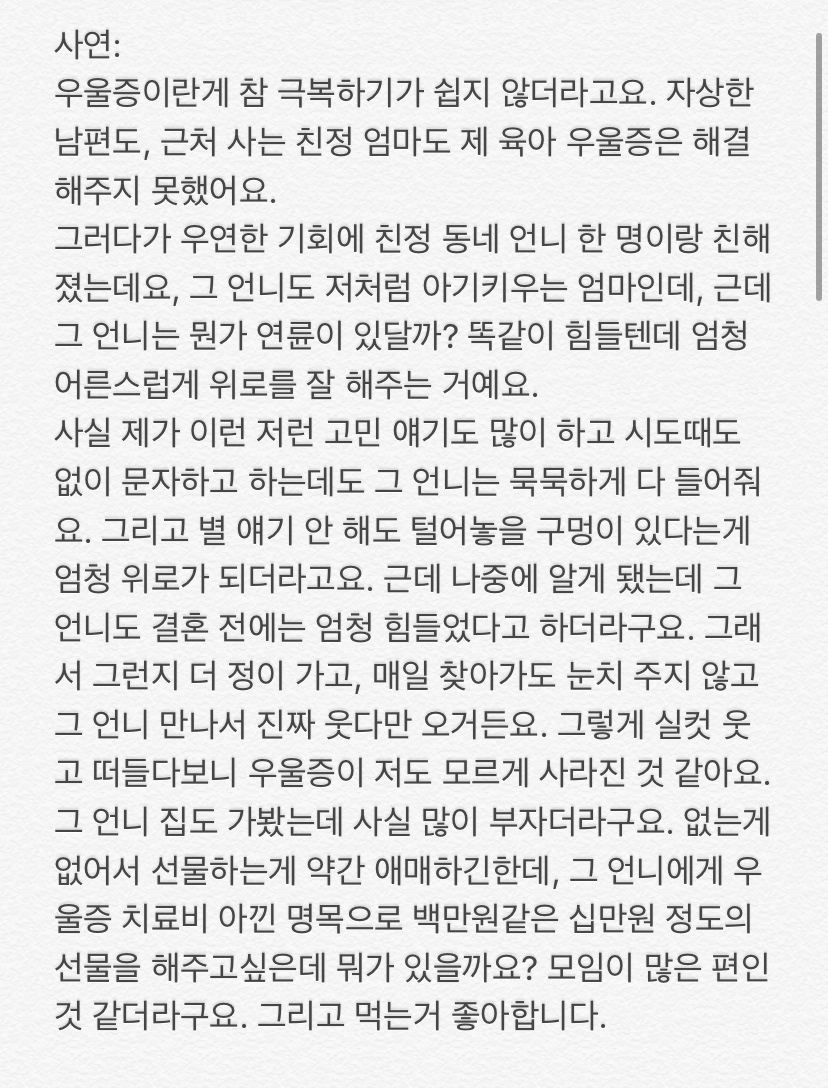 사연:
우울증이란게 참 극복하기가 쉽지 않더라고요. 자상한 남편도, 근처 사는 친정 엄마도 제 육아 우울증은 해결해주지 못했어요.
그러다가 우연한 기회에 친정 동네 언니 한 명이랑 친해졌는데요, 그 언니도 저처럼 아기키우는 엄마인데, 근데 그 언니는 뭔가 연륜이 있달까? 똑같이 힘들텐데 엄청 어른스럽게 위로를 잘 해주는 거예요.
사실 제가 이런 저런 고민 얘기도 많이 하고 시도때도 없이 문자하고 하는데도 그 언니는 묵묵하게 다 들어줘요. 그리고 별 얘기 안 해도 털어놓을 구멍이 있다는게 엄청 위로가 되더라고요. 근데 나중에 알게 됐는데 그 언니도 결혼 전에는 엄청 힘들었다고 하더라구요. 그래서 그런지 더 정이 가고, 매일 찾아가도 눈치 주지 않고 그 언니 만나서 진짜 웃다만 오거든요. 그렇게 실컷 웃고 떠들다보니 우울증이 저도 모르게 사라진 것 같아요.
그 언니 집도 가봤는데 사실 많이 부자더라구요. 없는게 없어서 선물하는게 약간 애매하긴한데, 그 언니에게 우울증 치료비 아낀 명목으로 백만원같은 십만원 정도의 선물을 해주고싶은데 뭐가 있을까요? 모임이 많은 편인 것 같더라구요. 그리고 먹는거 좋아합니다.